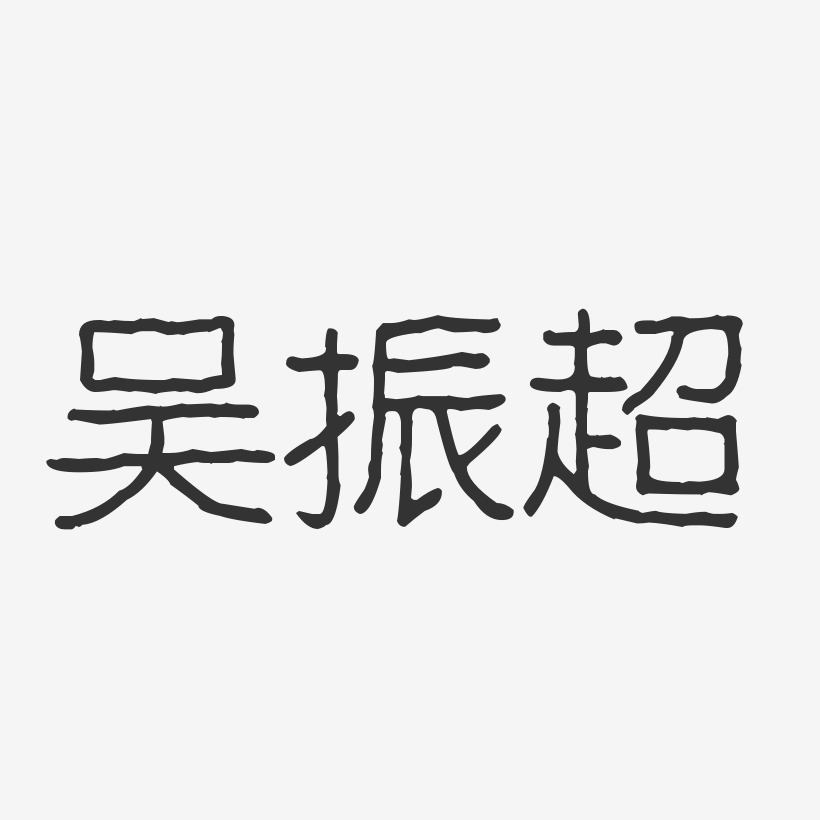 吴振超